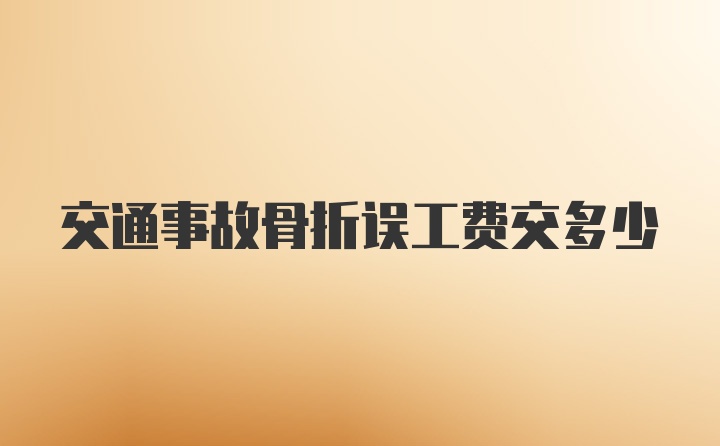 交通事故骨折误工费交多少